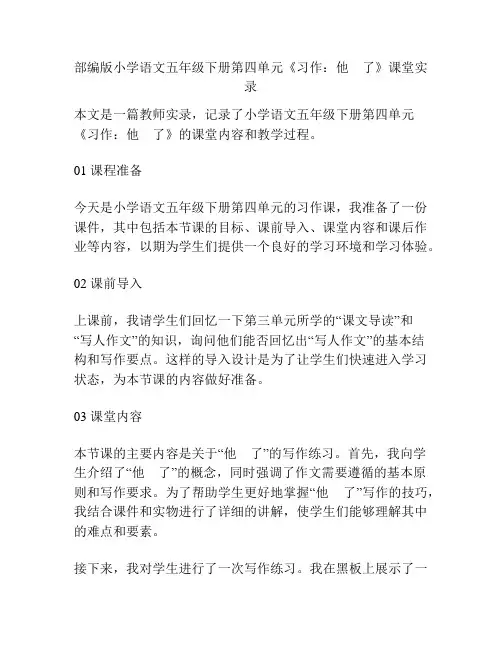 部编版小学语文五年级下册第四单元《习作：他 了》课堂实录

本文是一篇教师实录，记录了小学语文五年级下册第四单元《习作：他 了》的课堂内容和教学过程。

01 课程准备

今天是小学语文五年级下册第四单元的习作课，我准备了一份课件，其中包括本节课的目标、课前导入、课堂内容和课后作业等内容，以期为学生们提供一个良好的学习环境和学习体验。

02 课前导入

上课前，我请学生们回忆一下第三单元所学的“课文导读”和“写人作文”的知识，询问他们能否回忆出“写人作文”的基本结构和写作要点。这样的导入设计是为了让学生们快速进入学习状态，为本节课的内容做好准备。

03 课堂内容

本节课的主要内容是关于“他 了”的写作练习。首先，我向学生介绍了“他 了”的概念，同时强调了作文需要遵循的基本原则和写作要求。为了帮助学生更好地掌握“他 了”写作的技巧，我结合课件和实物进行了详细的讲解，使学生们能够理解其中的难点和要素。

接下来，我对学生进行了一次写作练习。我在黑板上展示了一